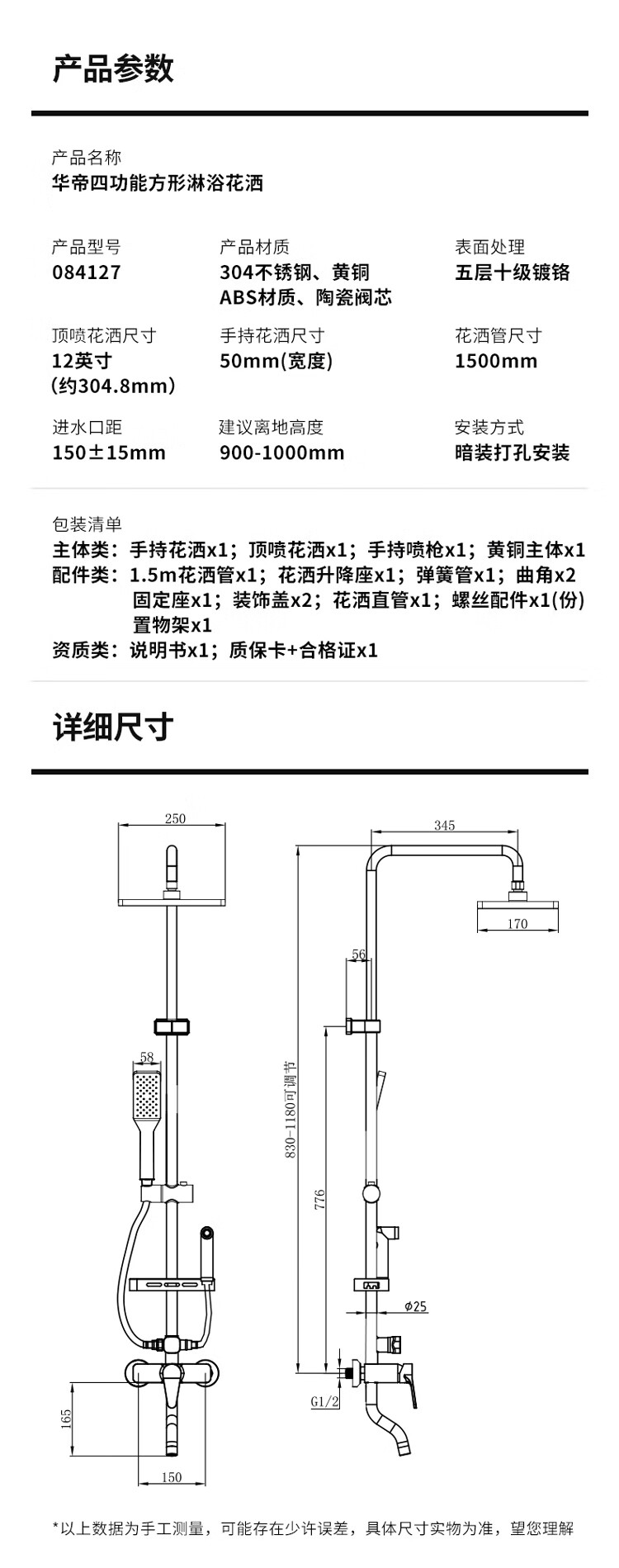 产品参数

产品名称
华帝四功能方形淋浴花洒

产品型号
084127

产品材质
304不锈钢、黄铜
ABS材质、陶瓷阀芯

表面处理
五层十级镀铬

顶喷花洒尺寸
12英寸
(约304.8mm)

手持花洒尺寸
50mm(宽度)

花洒管尺寸
1500mm

进水口距
150±15mm

建议离地高度
900-1000mm

安装方式
暗装打孔安装

包装清单
主体类：手持花洒x1；顶喷花洒x1；手持喷枪x1；黄铜主体x1
配件类：1.5m花洒管x1；花洒升降座x1；弹簧管x1；曲角x2
固定座x1；装饰盖x2；花洒直管x1；螺丝配件x1(份)
置物架x1
资质类：说明书x1；质保卡+合格证x1

详细尺寸

250
58
165
150
345
170
56
830-1180可调节
776
ϕ25
G1/2

*以上数据为手工测量，可能存在少许误差，具体尺寸实物为准，望您理解